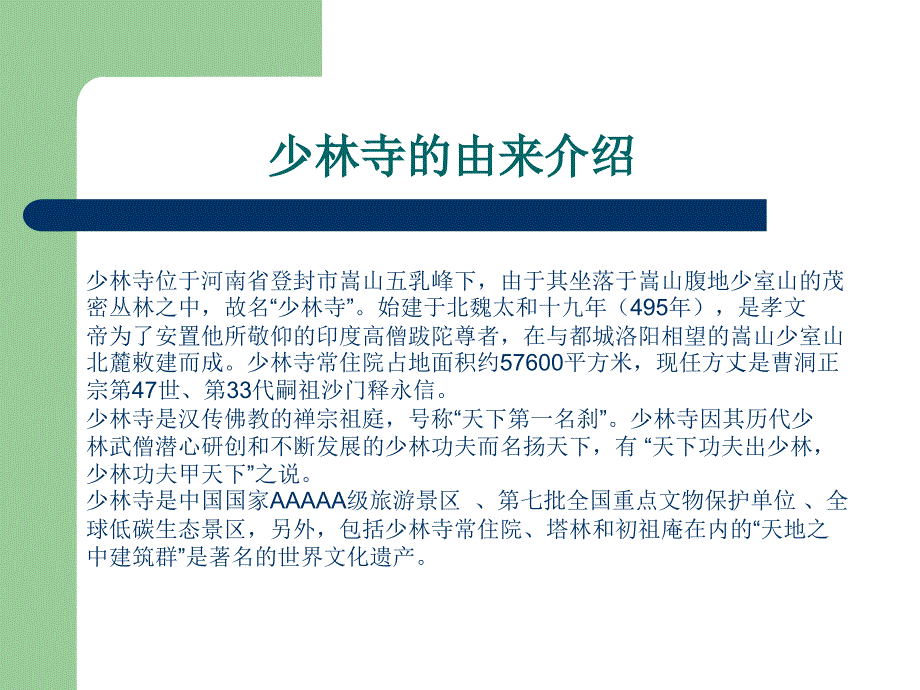 少林寺的由来介绍

少林寺位于河南省登封市嵩山五乳峰下，由于其坐落于嵩山腹地少室山的茂密丛林之中，故名“少林寺”。始建于北魏太和十九年（495年），是孝文帝为了安置他所敬仰的印度高僧跋陀尊者，在与都城洛阳相望的嵩山少室山北麓敕建而成。少林寺常住院占地面积约57600平方米，现任方丈是曹洞正宗第47世、第33代嗣祖沙门释永信。
少林寺是汉传佛教的禅宗祖庭，号称“天下第一名刹”。少林寺因其历代少林武僧潜心研创和不断发展的少林功夫而名扬天下，有 “天下功夫出少林，少林功夫甲天下”之说。
少林寺是中国国家AAAAA级旅游景区 、第七批全国重点文物保护单位 、全球低碳生态景区，另外，包括少林寺常住院、塔林和初祖庵在内的“天地之中建筑群”是著名的世界文化遗产。